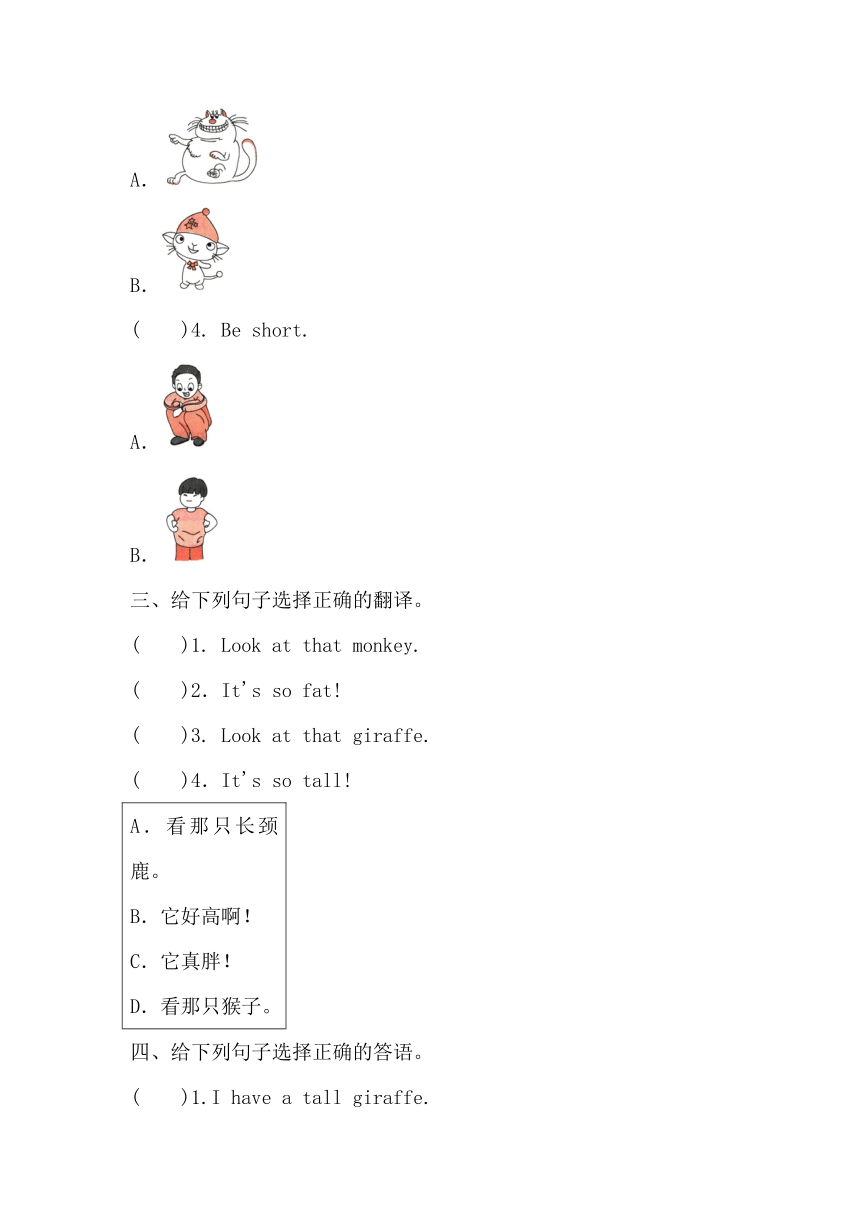 A.

B.

(　　)4. Be short.

A.

B.

三、给下列句子选择正确的翻译。

(　　)1. Look at that monkey.

(　　)2. It's so fat!

(　　)3. Look at that giraffe.

(　　)4. It's so tall!

A. 看那只长颈鹿。

B. 它好高啊!

C. 它真胖!

D. 看那只猴子。

四、给下列句子选择正确的答语。

(　　)1.I have a tall giraffe.